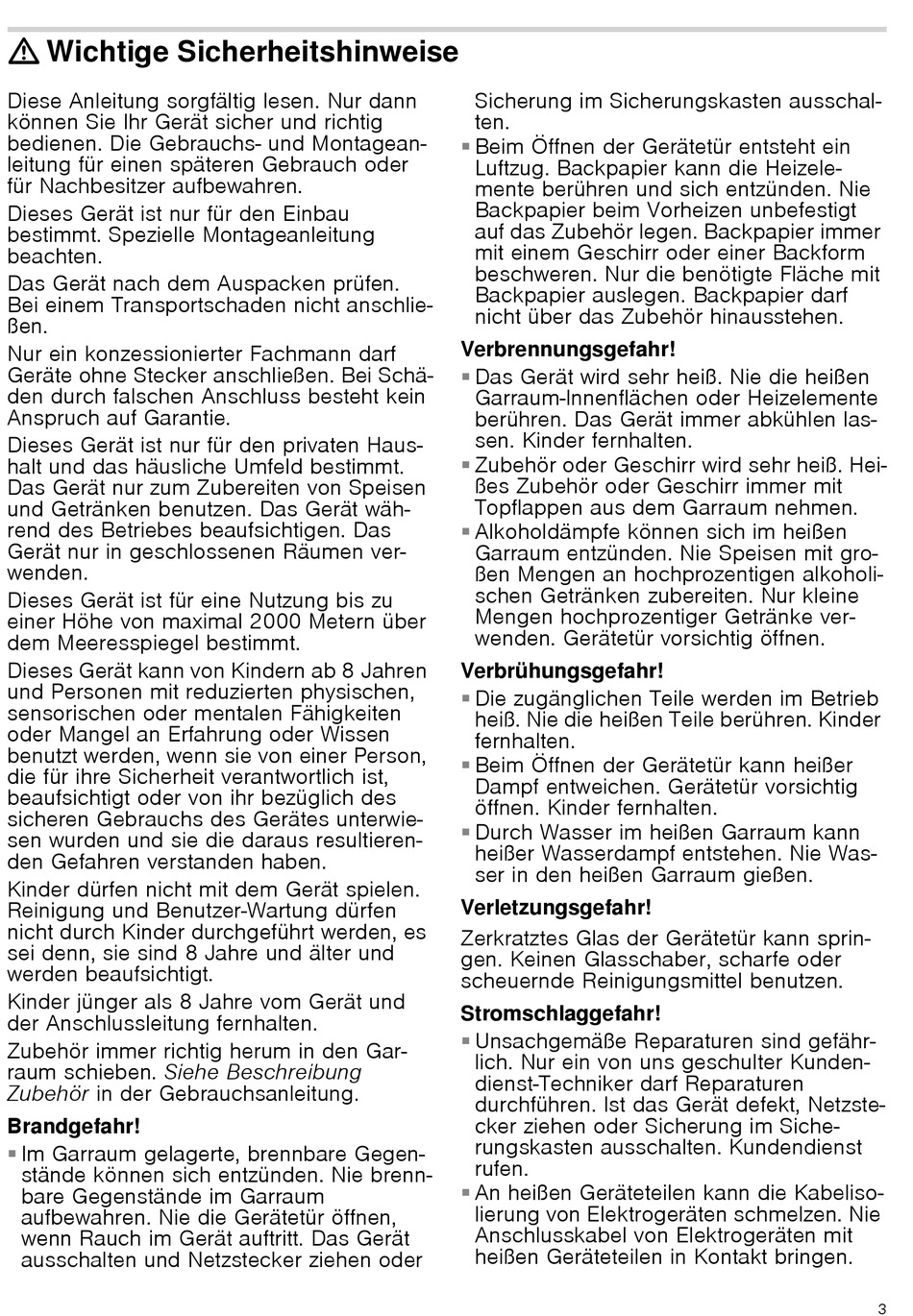 ⚠ Wichtige Sicherheitshinweise

Diese Anleitung sorgfältig lesen. Nur dann können Sie Ihr Gerät sicher und richtig bedienen. Die Gebrauchs- und Montageanleitung für einen späteren Gebrauch oder für Nachbesitzer aufbewahren.

Dieses Gerät ist nur für den Einbau bestimmt. Spezielle Montageanleitung beachten.

Das Gerät nach dem Auspacken prüfen. Bei einem Transportschaden nicht anschließen.

Nur ein konzessionierter Fachmann darf Geräte ohne Stecker anschließen. Bei Schäden durch falschen Anschluss besteht kein Anspruch auf Garantie.

Dieses Gerät ist nur für den privaten Haushalt und das häusliche Umfeld bestimmt. Das Gerät nur zum Zubereiten von Speisen und Getränken benutzen. Das Gerät während des Betriebes beaufsichtigen. Das Gerät nur in geschlossenen Räumen verwenden.

Dieses Gerät ist für eine Nutzung bis zu einer Höhe von maximal 2000 Metern über dem Meeresspiegel bestimmt.

Dieses Gerät kann von Kindern ab 8 Jahren und Personen mit reduzierten physischen, sensorischen oder mentalen Fähigkeiten oder Mangel an Erfahrung oder Wissen benutzt werden, wenn sie von einer Person, die für ihre Sicherheit verantwortlich ist, beaufsichtigt oder von ihr bezüglich des sicheren Gebrauchs des Gerätes unterwiesen wurden und sie die daraus resultierenden Gefahren verstanden haben.

Kinder dürfen nicht mit dem Gerät spielen. Reinigung und Benutzer-Wartung dürfen nicht durch Kinder durchgeführt werden, es sei denn, sie sind 8 Jahre und älter und werden beaufsichtigt.

Kinder jünger als 8 Jahre vom Gerät und der Anschlussleitung fernhalten.

Zubehör immer richtig herum in den Garraum schieben. Siehe Beschreibung Zubehör in der Gebrauchsanleitung.

Brandgefahr!

▪ Im Garraum gelagerte, brennbare Gegenstände können sich entzünden. Nie brennbare Gegenstände im Garraum aufbewahren. Nie die Gerätetür öffnen, wenn Rauch im Gerät auftritt. Das Gerät ausschalten und Netzstecker ziehen oder Sicherung im Sicherungskasten ausschalten.

▪ Beim Öffnen der Gerätetür entsteht ein Luftzug. Backpapier kann die Heizelemente berühren und sich entzünden. Nie Backpapier beim Vorheizen unbefestigt auf das Zubehör legen. Backpapier immer mit einem Geschirr oder einer Backform beschweren. Nur die benötigte Fläche mit Backpapier auslegen. Backpapier darf nicht über das Zubehör hinausstehen.

Verbrennungsgefahr!

▪ Das Gerät wird sehr heiß. Nie die heißen Garraum-Innenflächen oder Heizelemente berühren. Das Gerät immer abkühlen lassen. Kinder fernhalten.

▪ Zubehör oder Geschirr wird sehr heiß. Heißes Zubehör oder Geschirr immer mit Topflappen aus dem Garraum nehmen.

▪ Alkoholdämpfe können sich im heißen Garraum entzünden. Nie Speisen mit großen Mengen an hochprozentigen alkoholischen Getränken zubereiten. Nur kleine Mengen hochprozentiger Getränke verwenden. Gerätetür vorsichtig öffnen.

Verbrühungsgefahr!

▪ Die zugänglichen Teile werden im Betrieb heiß. Nie die heißen Teile berühren. Kinder fernhalten.

▪ Beim Öffnen der Gerätetür kann heißer Dampf entweichen. Gerätetür vorsichtig öffnen. Kinder fernhalten.

▪ Durch Wasser im heißen Garraum kann heißer Wasserdampf entstehen. Nie Wasser in den heißen Garraum gießen.

Verletzungsgefahr!

Zerkratztes Glas der Gerätetür kann springen. Keinen Glasschaber, scharfe oder scheuernde Reinigungsmittel benutzen.

Stromschlaggefahr!

▪ Unsachgemäße Reparaturen sind gefährlich. Nur ein von uns geschulter Kundendienst-Techniker darf Reparaturen durchführen. Ist das Gerät defekt, Netzstecker ziehen oder Sicherung im Sicherungskasten ausschalten. Kundendienst rufen.

▪ An heißen Geräteteilen kann die Kabelisolierung von Elektrogeräten schmelzen. Nie Anschlusskabel von Elektrogeräten mit heißen Geräteteilen in Kontakt bringen.

3